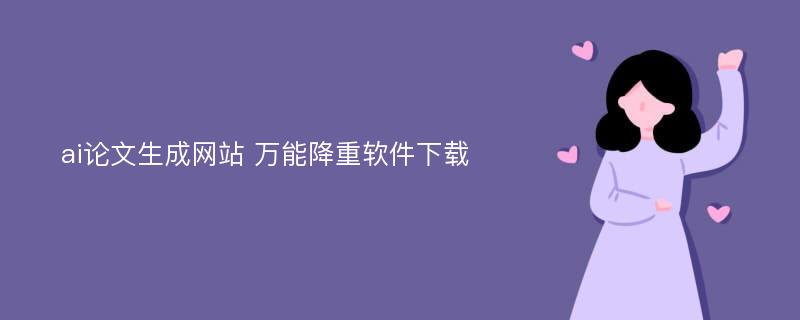 ai论文生成网站 万能降重软件下载